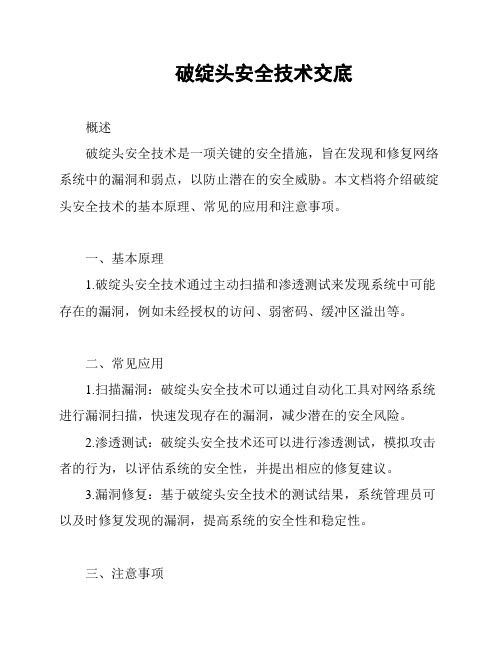 破绽头安全技术交底

概述

破绽头安全技术是一项关键的安全措施，旨在发现和修复网络系统中的漏洞和弱点，以防止潜在的安全威胁。本文档将介绍破绽头安全技术的基本原理、常见的应用和注意事项。

一、基本原理

1.破绽头安全技术通过主动扫描和渗透测试来发现系统中可能存在的漏洞，例如未经授权的访问、弱密码、缓冲区溢出等。

二、常见应用

1.扫描漏洞：破绽头安全技术可以通过自动化工具对网络系统进行漏洞扫描，快速发现存在的漏洞，减少潜在的安全风险。

2.渗透测试：破绽头安全技术还可以进行渗透测试，模拟攻击者的行为，以评估系统的安全性，并提出相应的修复建议。

3.漏洞修复：基于破绽头安全技术的测试结果，系统管理员可以及时修复发现的漏洞，提高系统的安全性和稳定性。

三、注意事项